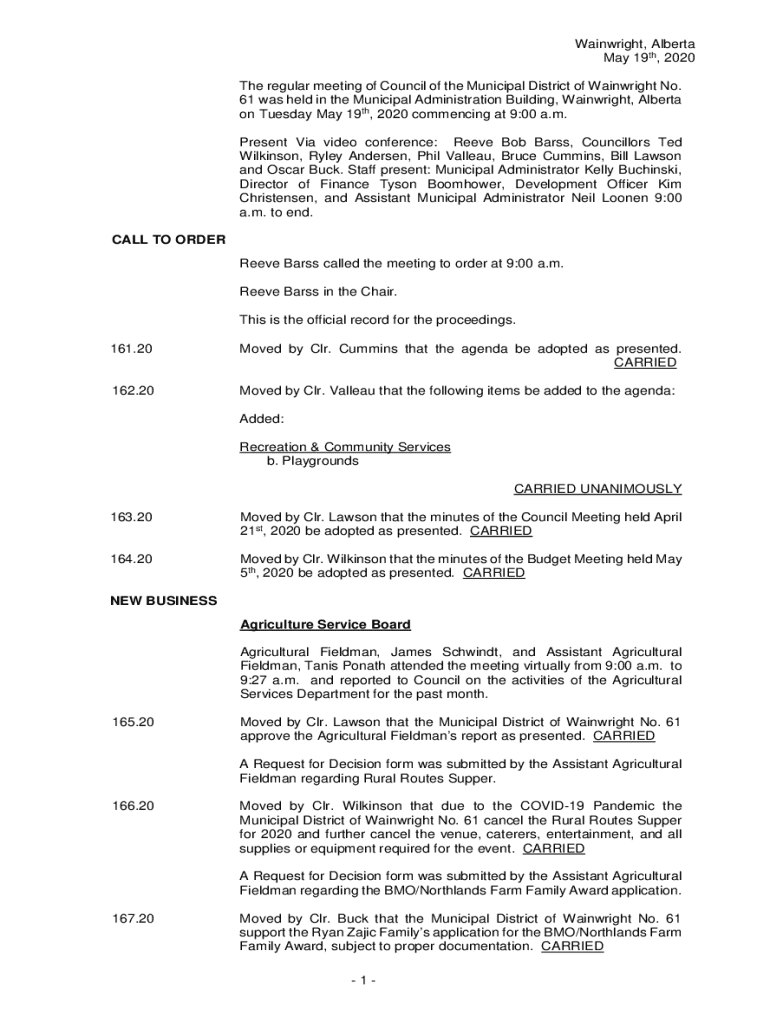 Wainwright, Alberta
May 19th, 2020

The regular meeting of Council of the Municipal District of Wainwright No. 61 was held in the Municipal Administration Building, Wainwright, Alberta on Tuesday May 19th, 2020 commencing at 9:00 a.m.

Present Via video conference: Reeve Bob Barss, Councillors Ted Wilkinson, Ryley Andersen, Phil Valleau, Bruce Cummins, Bill Lawson and Oscar Buck. Staff present: Municipal Administrator Kelly Buchinski, Director of Finance Tyson Boomhower, Development Officer Kim Christensen, and Assistant Municipal Administrator Neil Loonen 9:00 a.m. to end.

CALL TO ORDER

Reeve Barss called the meeting to order at 9:00 a.m.

Reeve Barss in the Chair.

This is the official record for the proceedings.

161.20

Moved by Clr. Cummins that the agenda be adopted as presented. CARRIED

162.20

Moved by Clr. Valleau that the following items be added to the agenda:

Added:

Recreation & Community Services
b. Playgrounds

CARRIED UNANIMOUSLY

163.20

Moved by Clr. Lawson that the minutes of the Council Meeting held April 21st, 2020 be adopted as presented. CARRIED

164.20

Moved by Clr. Wilkinson that the minutes of the Budget Meeting held May 5th, 2020 be adopted as presented. CARRIED

NEW BUSINESS

Agriculture Service Board

Agricultural Fieldman, James Schwindt, and Assistant Agricultural Fieldman, Tanis Ponath attended the meeting virtually from 9:00 a.m. to 9:27 a.m. and reported to Council on the activities of the Agricultural Services Department for the past month.

165.20

Moved by Clr. Lawson that the Municipal District of Wainwright No. 61 approve the Agricultural Fieldman's report as presented. CARRIED

A Request for Decision form was submitted by the Assistant Agricultural Fieldman regarding Rural Routes Supper.

166.20

Moved by Clr. Wilkinson that due to the COVID-19 Pandemic the Municipal District of Wainwright No. 61 cancel the Rural Routes Supper for 2020 and further cancel the venue, caterers, entertainment, and all supplies or equipment required for the event. CARRIED

A Request for Decision form was submitted by the Assistant Agricultural Fieldman regarding the BMO/Northlands Farm Family Award application.

167.20

Moved by Clr. Buck that the Municipal District of Wainwright No. 61 support the Ryan Zajic Family's application for the BMO/Northlands Farm Family Award, subject to proper documentation. CARRIED

- 1 -